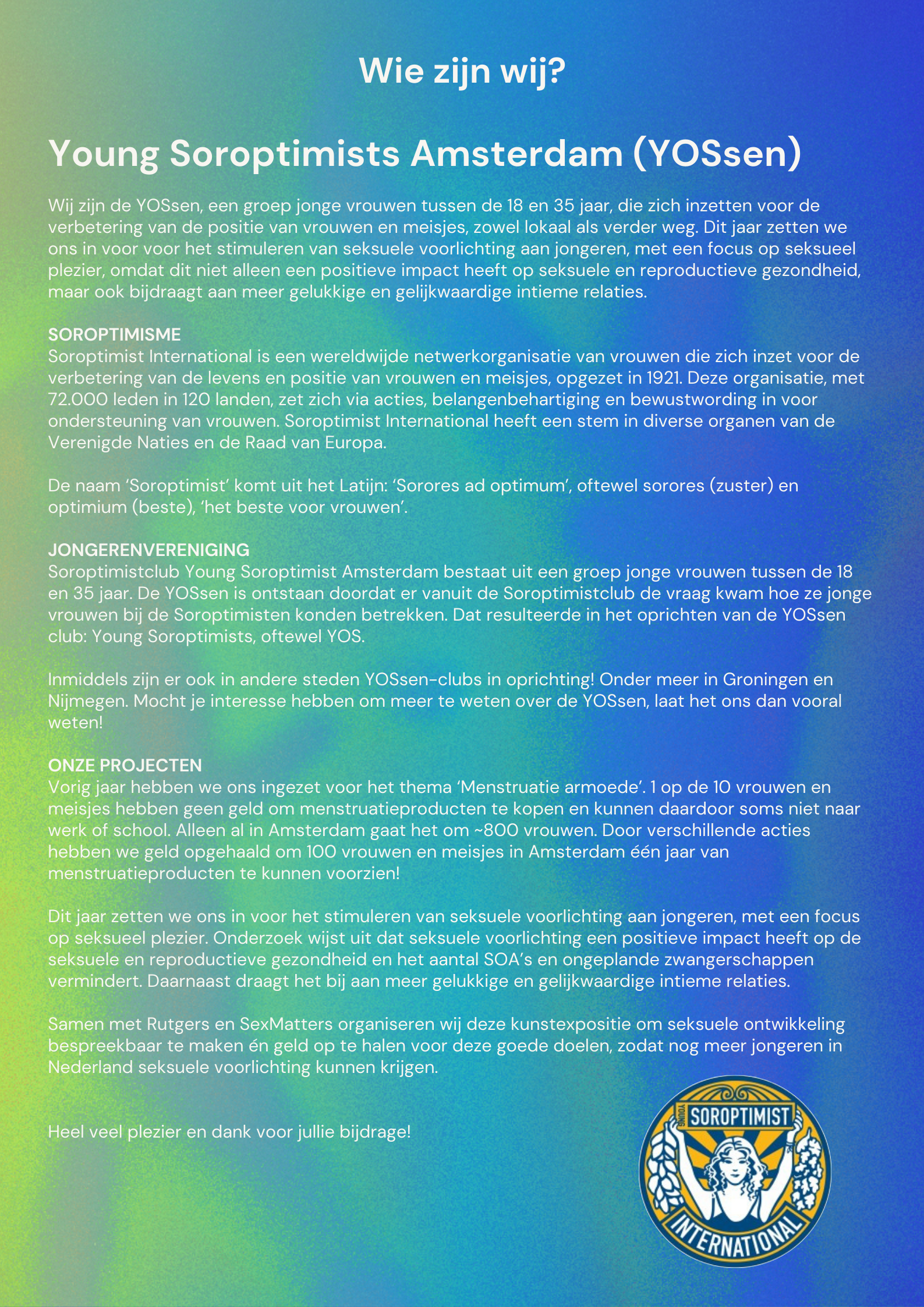 Wie zijn wij?

Young Soroptimists Amsterdam (YOSsen)

Wij zijn de YOSsen, een groep jonge vrouwen tussen de 18 en 35 jaar, die zich inzetten voor de verbetering van de positie van vrouwen en meisjes, zowel lokaal als verder weg. Dit jaar zetten we ons in voor voor het stimuleren van seksuele voorlichting aan jongeren, met een focus op seksueel plezier, omdat dit niet alleen een positieve impact heeft op seksuele en reproductieve gezondheid, maar ook bijdraagt aan meer gelukkige en gelijkwaardige intieme relaties.

SOROPTIMISME
Soroptimist International is een wereldwijde netwerkorganisatie van vrouwen die zich inzet voor de verbetering van de levens en positie van vrouwen en meisjes, opgezet in 1921. Deze organisatie, met 72.000 leden in 120 landen, zet zich via acties, belangenbehartiging en bewustwording in voor ondersteuning van vrouwen. Soroptimist International heeft een stem in diverse organen van de Verenigde Naties en de Raad van Europa.

De naam 'Soroptimist' komt uit het Latijn: 'Sorores ad optimum', oftewel sorores (zuster) en optimium (beste), 'het beste voor vrouwen'.

JONGERENVERENIGING
Soroptimistclub Young Soroptimist Amsterdam bestaat uit een groep jonge vrouwen tussen de 18 en 35 jaar. De YOSsen is ontstaan doordat er vanuit de Soroptimistclub de vraag kwam hoe ze jonge vrouwen bij de Soroptimisten konden betrekken. Dat resulteerde in het oprichten van de YOSsen club: Young Soroptimists, oftewel YOS.

Inmiddels zijn er ook in andere steden YOSsen-clubs in oprichting! Onder meer in Groningen en Nijmegen. Mocht je interesse hebben om meer te weten over de YOSsen, laat het ons dan vooral weten!

ONZE PROJECTEN
Vorig jaar hebben we ons ingezet voor het thema 'Menstruatie armoede'. 1 op de 10 vrouwen en meisjes hebben geen geld om menstruatieproducten te kopen en kunnen daardoor soms niet naar werk of school. Alleen al in Amsterdam gaat het om ~800 vrouwen. Door verschillende acties hebben we geld opgehaald om 100 vrouwen en meisjes in Amsterdam één jaar van menstruatieproducten te kunnen voorzien!

Dit jaar zetten we ons in voor het stimuleren van seksuele voorlichting aan jongeren, met een focus op seksueel plezier. Onderzoek wijst uit dat seksuele voorlichting een positieve impact heeft op de seksuele en reproductieve gezondheid en het aantal SOA's en ongeplande zwangerschappen vermindert. Daarnaast draagt het bij aan meer gelukkige en gelijkwaardige intieme relaties.

Samen met Rutgers en SexMatters organiseren wij deze kunstexpositie om seksuele ontwikkeling bespreekbaar te maken én geld op te halen voor deze goede doelen, zodat nog meer jongeren in Nederland seksuele voorlichting kunnen krijgen.

Heel veel plezier en dank voor jullie bijdrage!

YOUNG SOROPTIMIST INTERNATIONAL